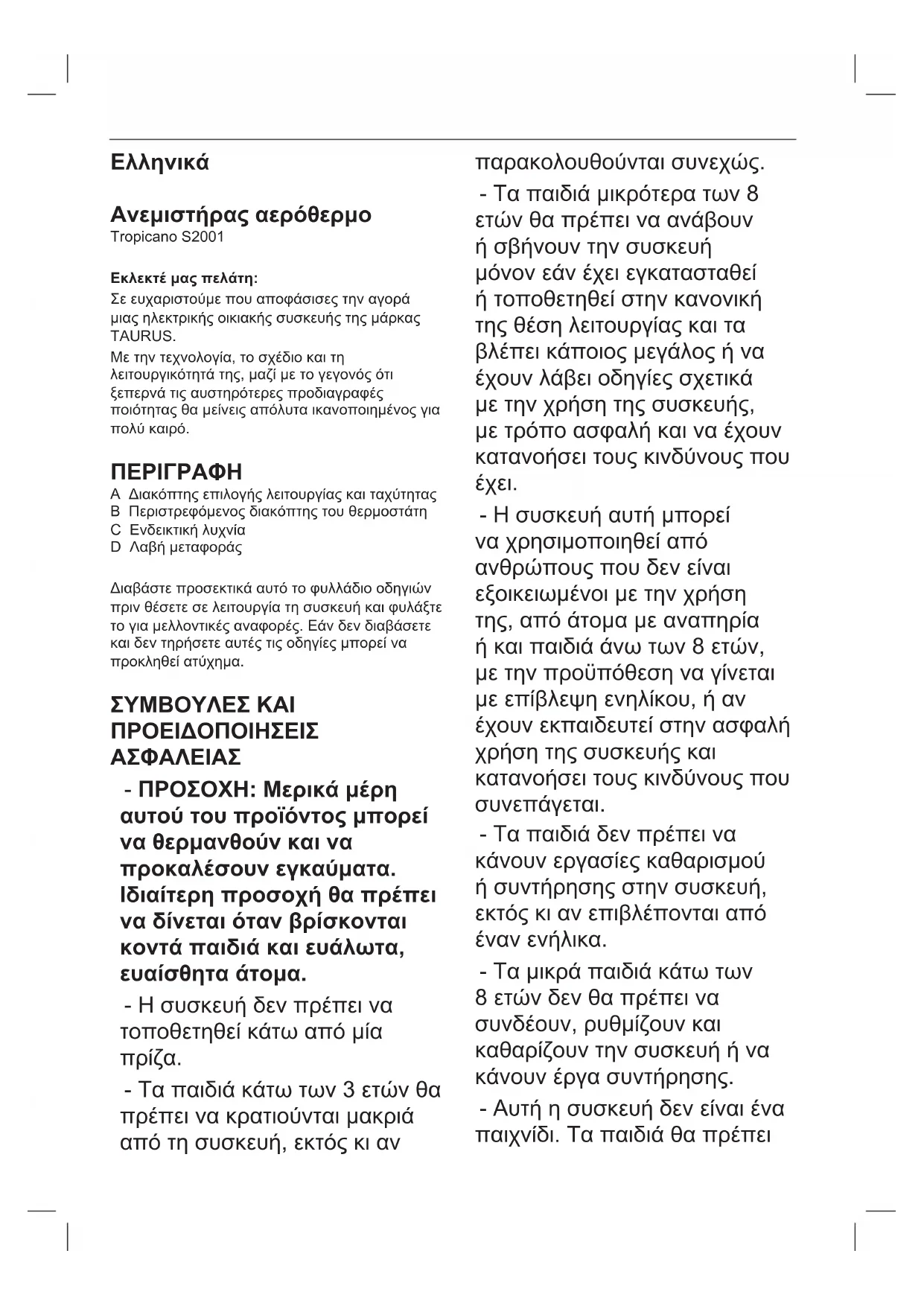 Ελληνικά

Ανεμιστήρας αερόθερμο
Tropicano S2001

Εκλεκτέ μας πελάτη:
Σε ευχαριστούμε που αποφάσισες την αγορά μιας ηλεκτρικής οικιακής συσκευής της μάρκας TAURUS.

Με την τεχνολογία, το σχέδιο και τη λειτουργικότητά της, μαζί με το γεγονός ότι ξεπερνά τις αυστηρότερες προδιαγραφές ποιότητας θα μείνεις απόλυτα ικανοποιημένος για πολύ καιρό.

ΠΕΡΙΓΡΑΦΗ
A Διακόπτης επιλογής λειτουργίας και ταχύτητας
B Περιστρεφόμενος διακόπτης του θερμοστάτη
C Ενδεικτική λυχνία
D Λαβή μεταφοράς

Διαβάστε προσεκτικά αυτό το φυλλάδιο οδηγιών πριν θέσετε σε λειτουργία τη συσκευή και φυλάξτε το για μελλοντικές αναφορές. Εάν δεν διαβάσετε και δεν τηρήσετε αυτές τις οδηγίες μπορεί να προκληθεί ατύχημα.

ΣΥΜΒΟΥΛΕΣ ΚΑΙ ΠΡΟΕΙΔΟΠΟΙΗΣΕΙΣ ΑΣΦΑΛΕΙΑΣ

- ΠΡΟΣΟΧΗ: Μερικά μέρη αυτού του προϊόντος μπορεί να θερμανθούν και να προκαλέσουν εγκαύματα. Ιδιαίτερη προσοχή θα πρέπει να δίνεται όταν βρίσκονται κοντά παιδιά και ευάλωτα, ευαίσθητα άτομα.

- Η συσκευή δεν πρέπει να τοποθετηθεί κάτω από μία πρίζα.

- Τα παιδιά κάτω των 3 ετών θα πρέπει να κρατιούνται μακριά από τη συσκευή, εκτός κι αν παρακολουθούνται συνεχώς.

- Τα παιδιά μικρότερα των 8 ετών θα πρέπει να ανάβουν ή σβήνουν την συσκευή μόνον εάν έχει εγκατασταθεί ή τοποθετηθεί στην κανονική της θέση λειτουργίας και τα βλέπει κάποιος μεγάλος ή να έχουν λάβει οδηγίες σχετικά με την χρήση της συσκευής, με τρόπο ασφαλή και να έχουν κατανοήσει τους κινδύνους που έχει.

- Η συσκευή αυτή μπορεί να χρησιμοποιηθεί από ανθρώπους που δεν είναι εξοικειωμένοι με την χρήση της, από άτομα με αναπηρία ή και παιδιά άνω των 8 ετών, με την προϋπόθεση να γίνεται με επίβλεψη ενηλίκου, ή αν έχουν εκπαιδευτεί στην ασφαλή χρήση της συσκευής και κατανοήσει τους κινδύνους που συνεπάγεται.

- Τα παιδιά δεν πρέπει να κάνουν εργασίες καθαρισμού ή συντήρησης στην συσκευή, εκτός κι αν επιβλέπονται από έναν ενήλικα.

- Τα μικρά παιδιά κάτω των 8 ετών δεν θα πρέπει να συνδέουν, ρυθμίζουν και καθαρίζουν την συσκευή ή να κάνουν έργα συντήρησης.

- Αυτή η συσκευή δεν είναι ένα παιχνίδι. Τα παιδιά θα πρέπει